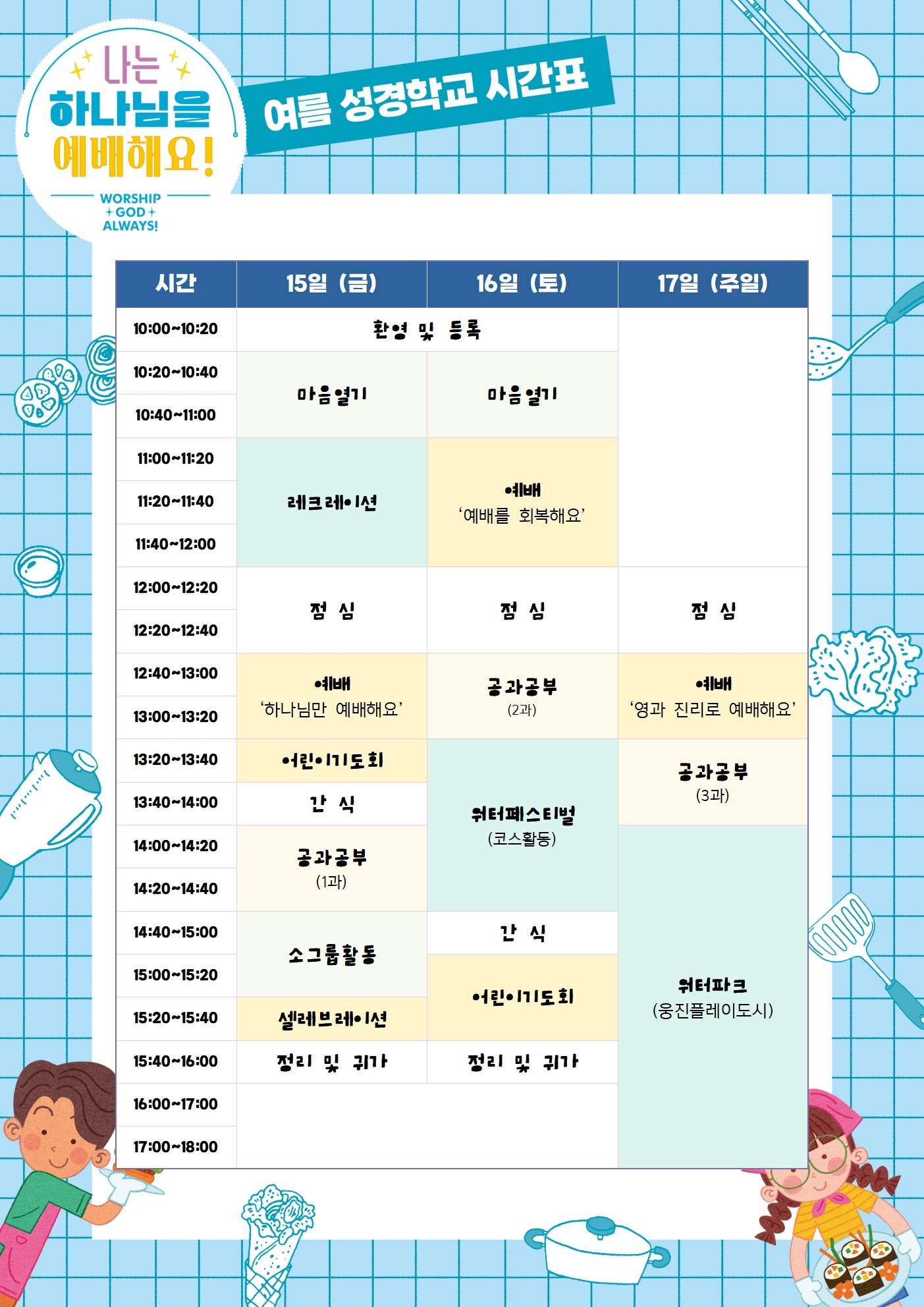 나는 하나님을 예배해요!
WORSHIP GOD ALWAYS!

여름 성경학교 시간표

| 시간 | 15일 (금) | 16일 (토) | 17일 (주일) |
|---|---|---|---|
| 10:00~10:20 | 환영 및 등록 | 환영 및 등록 | |
| 10:20~10:40 | 마음열기 | 마음열기 | |
| 10:40~11:00 | 마음열기 | 마음열기 | |
| 11:00~11:20 | 레크레이션 | 예배 '예배를 회복해요' | |
| 11:20~11:40 | 레크레이션 | 예배 '예배를 회복해요' | |
| 11:40~12:00 | 레크레이션 | 예배 '예배를 회복해요' | |
| 12:00~12:20 | 점 심 | 점 심 | 점 심 |
| 12:20~12:40 | 점 심 | 점 심 | 점 심 |
| 12:40~13:00 | 예배 '하나님만 예배해요' | 공과공부 (2과) | 예배 '영과 진리로 예배해요' |
| 13:00~13:20 | 예배 '하나님만 예배해요' | 공과공부 (2과) | 예배 '영과 진리로 예배해요' |
| 13:20~13:40 | 어린이기도회 | 워터페스티벌 (코스활동) | 공과공부 (3과) |
| 13:40~14:00 | 간 식 | 워터페스티벌 (코스활동) | 공과공부 (3과) |
| 14:00~14:20 | 공과공부 (1과) | 워터페스티벌 (코스활동) | 워터파크 (웅진플레이도시) |
| 14:20~14:40 | 공과공부 (1과) | 워터페스티벌 (코스활동) | 워터파크 (웅진플레이도시) |
| 14:40~15:00 | 소그룹활동 | 간 식 | 워터파크 (웅진플레이도시) |
| 15:00~15:20 | 소그룹활동 | 어린이기도회 | 워터파크 (웅진플레이도시) |
| 15:20~15:40 | 셀레브레이션 | 어린이기도회 | 워터파크 (웅진플레이도시) |
| 15:40~16:00 | 정리 및 귀가 | 정리 및 귀가 | 워터파크 (웅진플레이도시) |
| 16:00~17:00 | | | 워터파크 (웅진플레이도시) |
| 17:00~18:00 | | | 워터파크 (웅진플레이도시) |